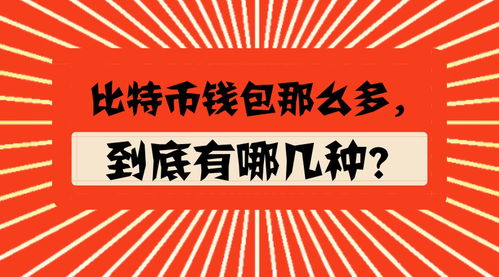 比特币钱包那么多，

到底有哪几种？